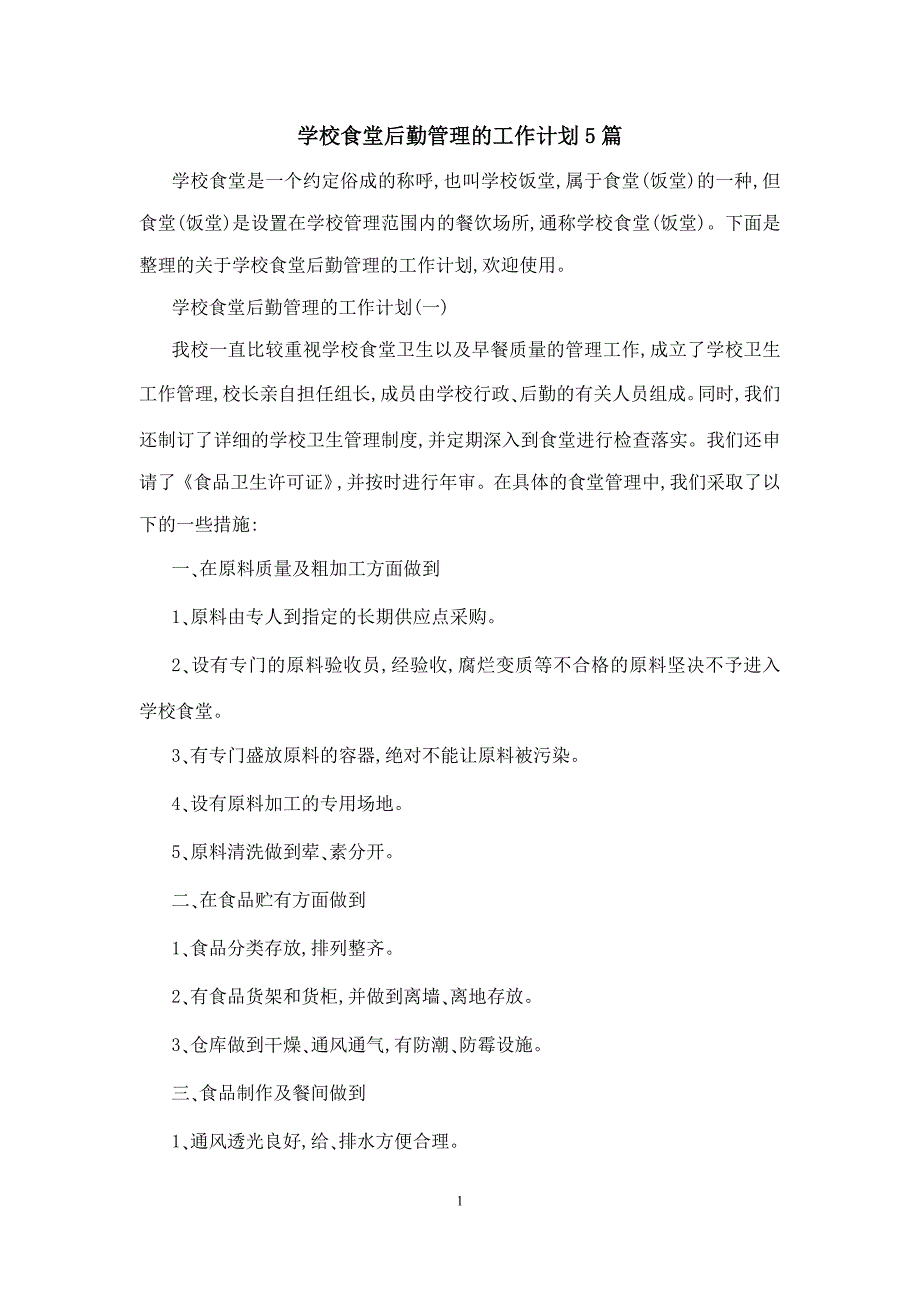 学校食堂后勤管理的工作计划5篇

学校食堂是一个约定俗成的称呼,也叫学校饭堂,属于食堂(饭堂)的一种,但食堂(饭堂)是设置在学校管理范围内的餐饮场所,通称学校食堂(饭堂)。下面是整理的关于学校食堂后勤管理的工作计划,欢迎使用。

学校食堂后勤管理的工作计划(一)

我校一直比较重视学校食堂卫生以及早餐质量的管理工作,成立了学校卫生工作管理,校长亲自担任组长,成员由学校行政、后勤的有关人员组成。同时,我们还制订了详细的学校卫生管理制度,并定期深入到食堂进行检查落实。我们还申请了《食品卫生许可证》,并按时进行年审。在具体的食堂管理中,我们采取了以下的一些措施:

一、在原料质量及粗加工方面做到

1、原料由专人到指定的长期供应点采购。

2、设有专门的原料验收员,经验收,腐烂变质等不合格的原料坚决不予进入学校食堂。

3、有专门盛放原料的容器,绝对不能让原料被污染。

4、设有原料加工的专用场地。

5、原料清洗做到荤、素分开。

二、在食品贮有方面做到

1、食品分类存放,排列整齐。

2、有食品货架和货柜,并做到离墙、离地存放。

3、仓库做到干燥、通风通气,有防潮、防霉设施。

三、食品制作及餐间做到

1、通风透光良好,给、排水方便合理。

1